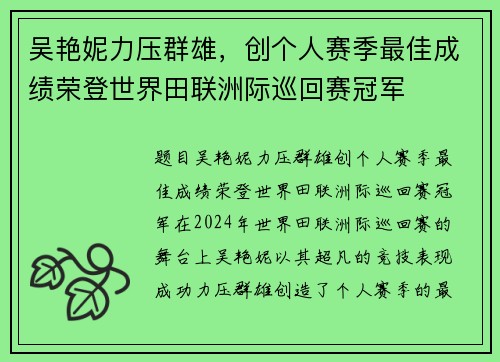 吴艳妮力压群雄，创个人赛季最佳成绩荣登世界田联洲际巡回赛冠军

题目吴艳妮力压群雄创个人赛季最佳成绩荣登世界田联洲际巡回赛冠军在2024年世界田联洲际巡回赛的舞台上吴艳妮以其超凡的竞技表现成功力压群雄创造了个人赛季的最